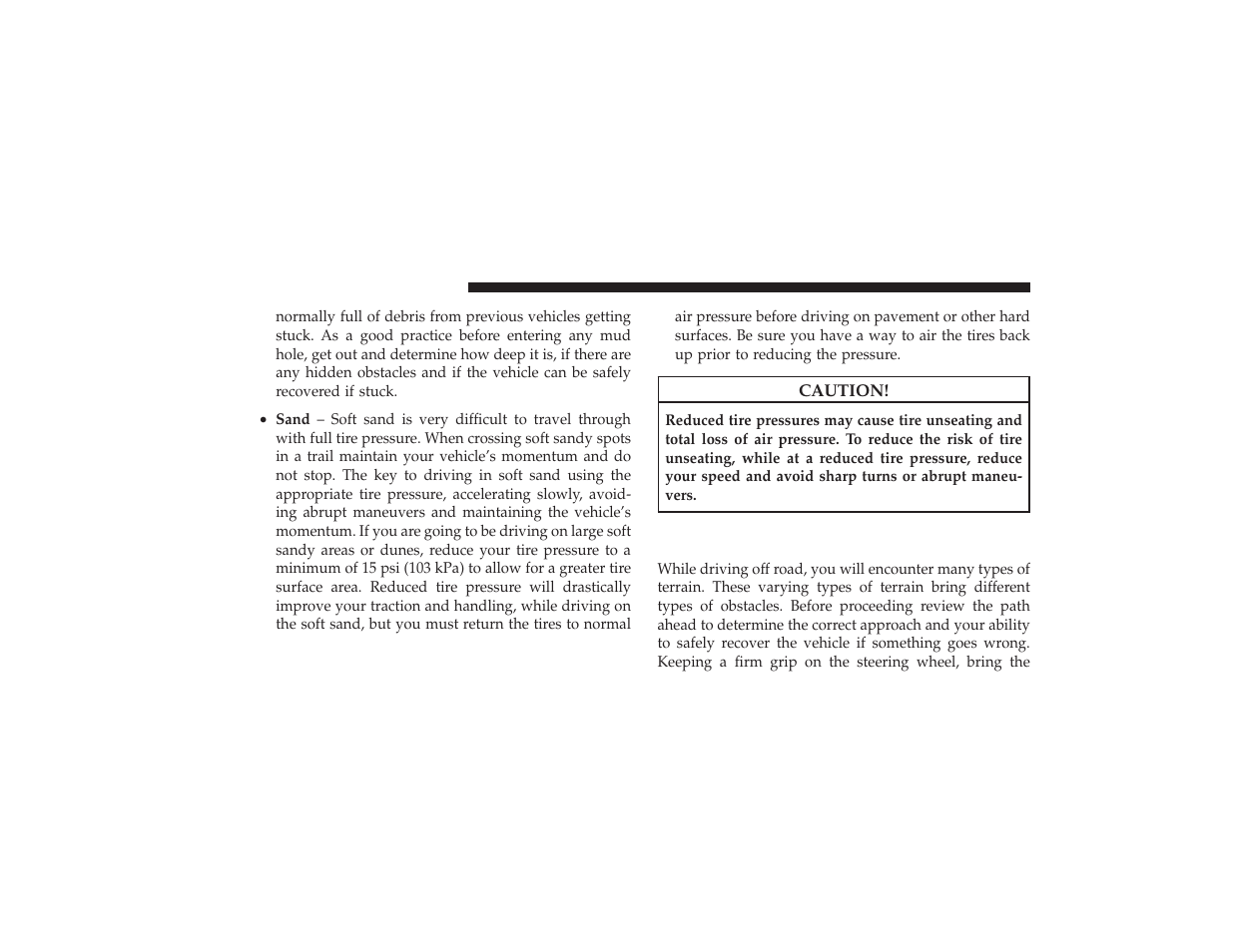 normally full of debris from previous vehicles getting stuck. As a good practice before entering any mud hole, get out and determine how deep it is, if there are any hidden obstacles and if the vehicle can be safely recovered if stuck.

• **Sand** – Soft sand is very difficult to travel through with full tire pressure. When crossing soft sandy spots in a trail maintain your vehicle's momentum and do not stop. The key to driving in soft sand using the appropriate tire pressure, accelerating slowly, avoiding abrupt maneuvers and maintaining the vehicle's momentum. If you are going to be driving on large soft sandy areas or dunes, reduce your tire pressure to a minimum of 15 psi (103 kPa) to allow for a greater tire surface area. Reduced tire pressure will drastically improve your traction and handling, while driving on the soft sand, but you must return the tires to normal air pressure before driving on pavement or other hard surfaces. Be sure you have a way to air the tires back up prior to reducing the pressure.

**CAUTION!**

**Reduced tire pressures may cause tire unseating and total loss of air pressure. To reduce the risk of tire unseating, while at a reduced tire pressure, reduce your speed and avoid sharp turns or abrupt maneuvers.**

While driving off road, you will encounter many types of terrain. These varying types of terrain bring different types of obstacles. Before proceeding review the path ahead to determine the correct approach and your ability to safely recover the vehicle if something goes wrong. Keeping a firm grip on the steering wheel, bring the